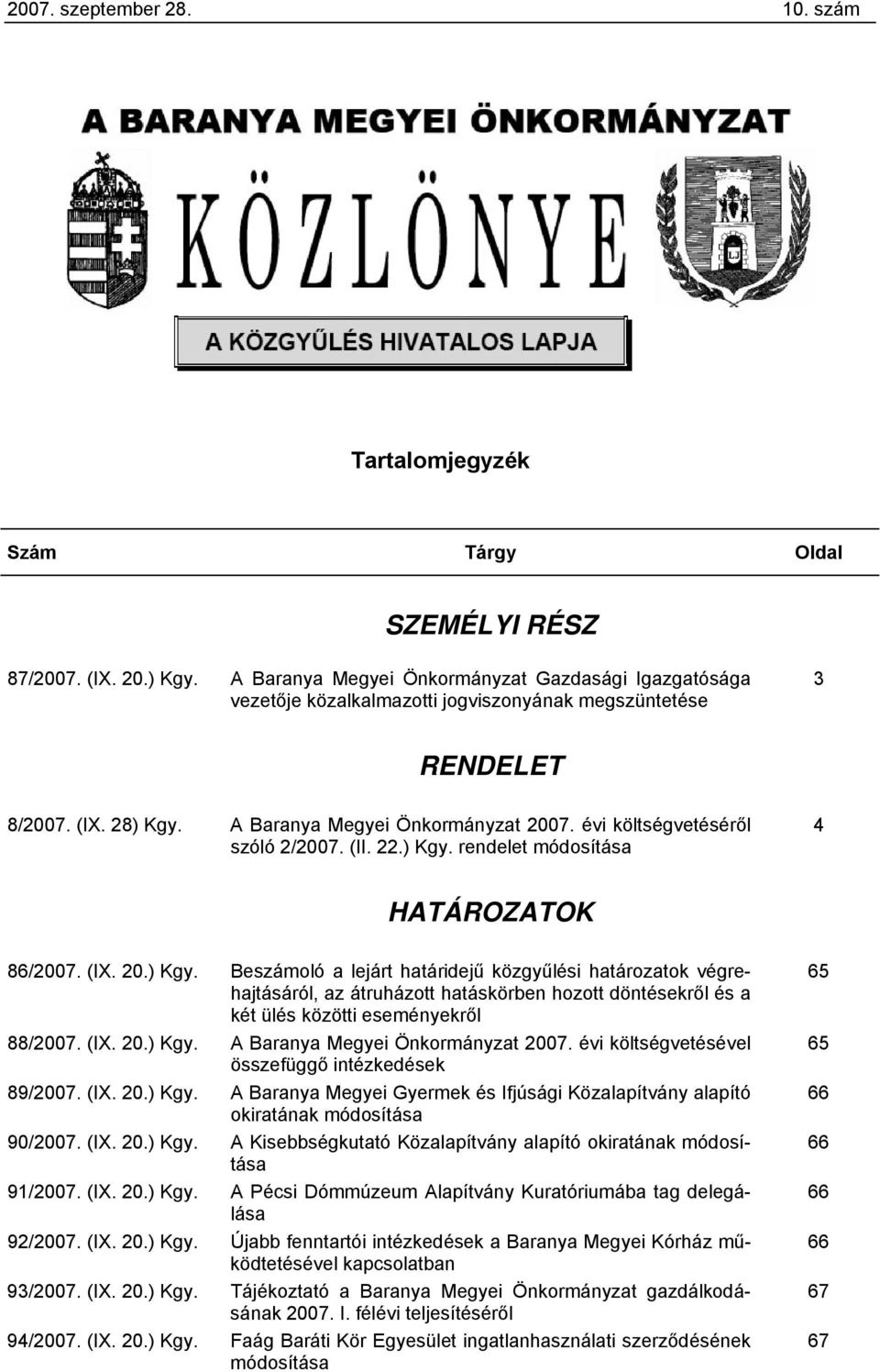 2007. szeptember 28. 10. szám

A BARANYA MEGYEI ÖNKORMÁNYZAT

KÖZLÖNYE

A KÖZGYŰLÉS HIVATALOS LAPJA

Tartalomjegyzék

| Szám | Tárgy | Oldal |
|---|---|---|
| | SZEMÉLYI RÉSZ | |
| 87/2007. (IX. 20.) Kgy. | A Baranya Megyei Önkormányzat Gazdasági Igazgatósága vezetője közalkalmazotti jogviszonyának megszüntetése | 3 |
| | RENDELET | |
| 8/2007. (IX. 28) Kgy. | A Baranya Megyei Önkormányzat 2007. évi költségvetéséről szóló 2/2007. (II. 22.) Kgy. rendelet módosítása | 4 |
| | HATÁROZATOK | |
| 86/2007. (IX. 20.) Kgy. | Beszámoló a lejárt határidejű közgyűlési határozatok végrehajtásáról, az átruházott hatáskörben hozott döntésekről és a két ülés közötti eseményekről | 65 |
| 88/2007. (IX. 20.) Kgy. | A Baranya Megyei Önkormányzat 2007. évi költségvetésével összefüggő intézkedések | 65 |
| 89/2007. (IX. 20.) Kgy. | A Baranya Megyei Gyermek és Ifjúsági Közalapítvány alapító okiratának módosítása | 66 |
| 90/2007. (IX. 20.) Kgy. | A Kisebbségkutató Közalapítvány alapító okiratának módosítása | 66 |
| 91/2007. (IX. 20.) Kgy. | A Pécsi Dómmúzeum Alapítvány Kuratóriumába tag delegálása | 66 |
| 92/2007. (IX. 20.) Kgy. | Újabb fenntartói intézkedések a Baranya Megyei Kórház működtetésével kapcsolatban | 66 |
| 93/2007. (IX. 20.) Kgy. | Tájékoztató a Baranya Megyei Önkormányzat gazdálkodásának 2007. I. félévi teljesítéséről | 67 |
| 94/2007. (IX. 20.) Kgy. | Faág Baráti Kör Egyesület ingatlanhasználati szerződésének módosítása | 67 |